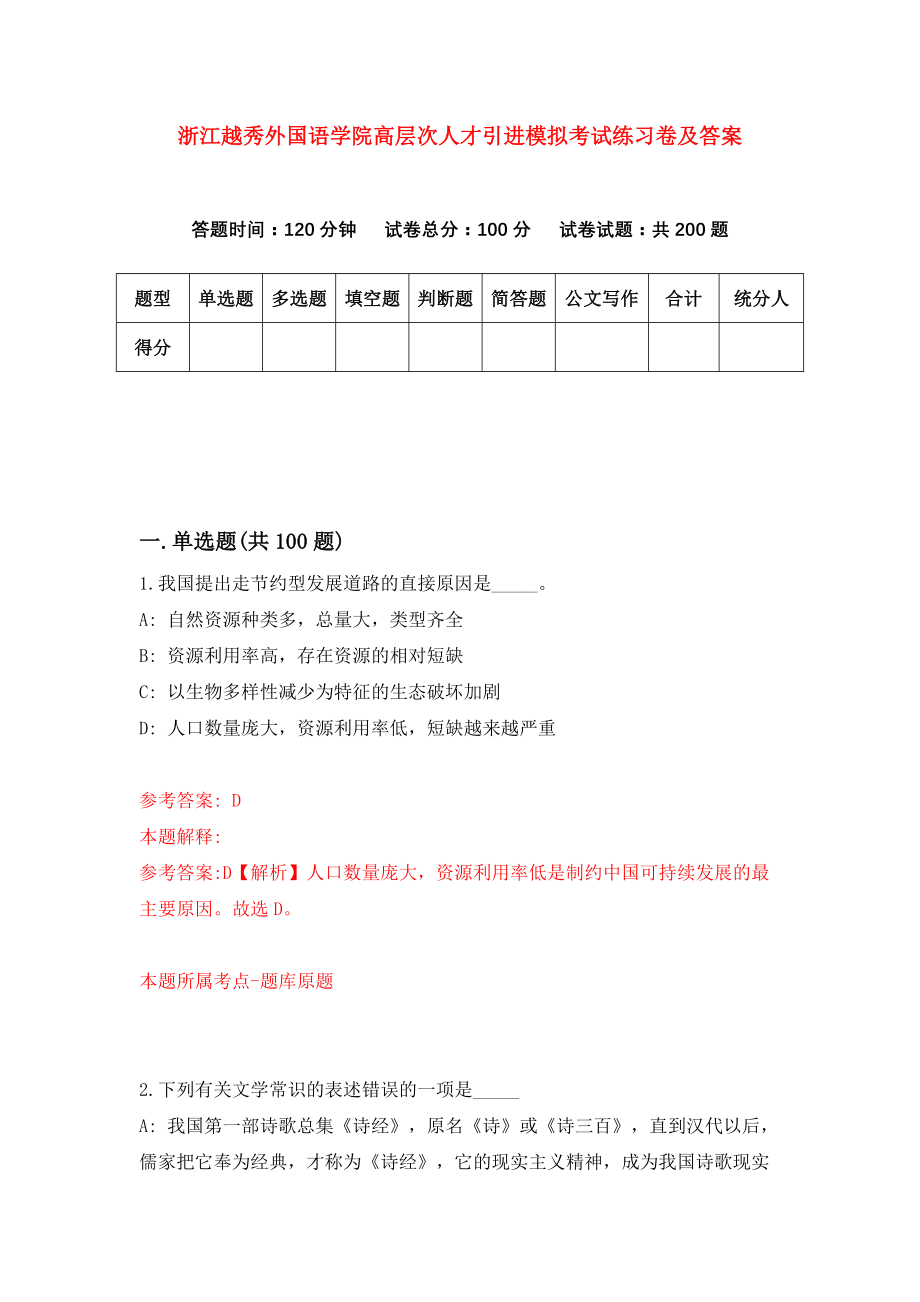 浙江越秀外国语学院高层次人才引进模拟考试练习卷及答案

答题时间：120 分钟　试卷总分：100 分　试卷试题：共 200 题

| 题型 | 单选题 | 多选题 | 填空题 | 判断题 | 简答题 | 公文写作 | 合计 | 统分人 |
|---|---|---|---|---|---|---|---|---|
| 得分 | | | | | | | | |

一.单选题(共 100 题)

1.我国提出走节约型发展道路的直接原因是_____。
A: 自然资源种类多，总量大，类型齐全
B: 资源利用率高，存在资源的相对短缺
C: 以生物多样性减少为特征的生态破坏加剧
D: 人口数量庞大，资源利用率低，短缺越来越严重

参考答案: D
本题解释:
参考答案:D【解析】人口数量庞大，资源利用率低是制约中国可持续发展的最主要原因。故选 D。

本题所属考点-题库原题

2.下列有关文学常识的表述错误的一项是_____
A: 我国第一部诗歌总集《诗经》，原名《诗》或《诗三百》，直到汉代以后，儒家把它奉为经典，才称为《诗经》，它的现实主义精神，成为我国诗歌现实